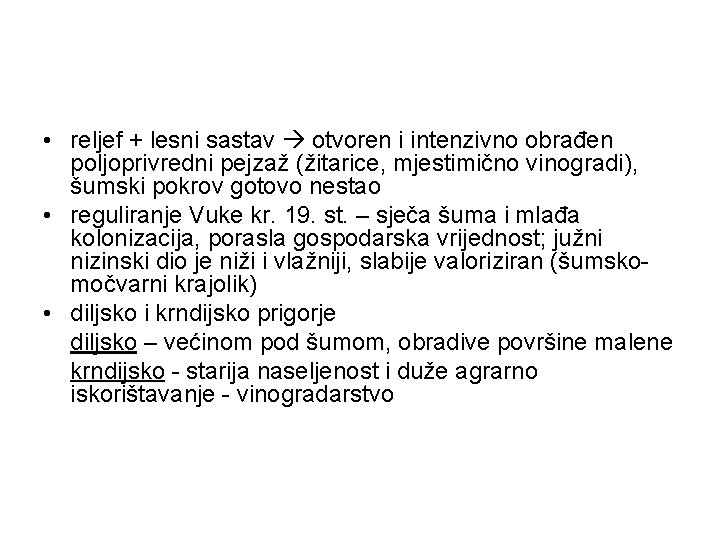 • reljef + lesni sastav → otvoren i intenzivno obrađen poljoprivredni pejzaž (žitarice, mjestimično vinogradi), šumski pokrov gotovo nestao

• reguliranje Vuke kr. 19. st. – sječa šuma i mlađa kolonizacija, porasla gospodarska vrijednost; južni nizinski dio je niži i vlažniji, slabije valoriziran (šumsko-močvarni krajolik)

• diljsko i krndijsko prigorje

diljsko – većinom pod šumom, obradive površine malene

krndijsko - starija naseljenost i duže agrarno iskorištavanje - vinogradarstvo